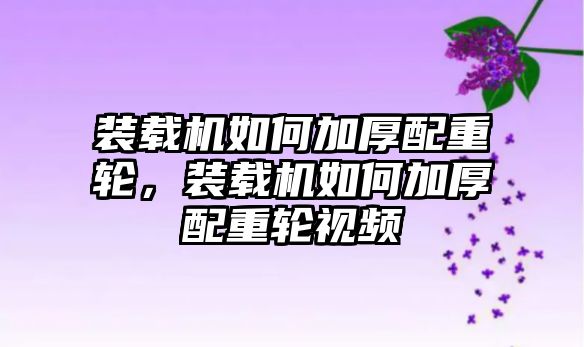 装载机如何加厚配重轮，装载机如何加厚配重轮视频